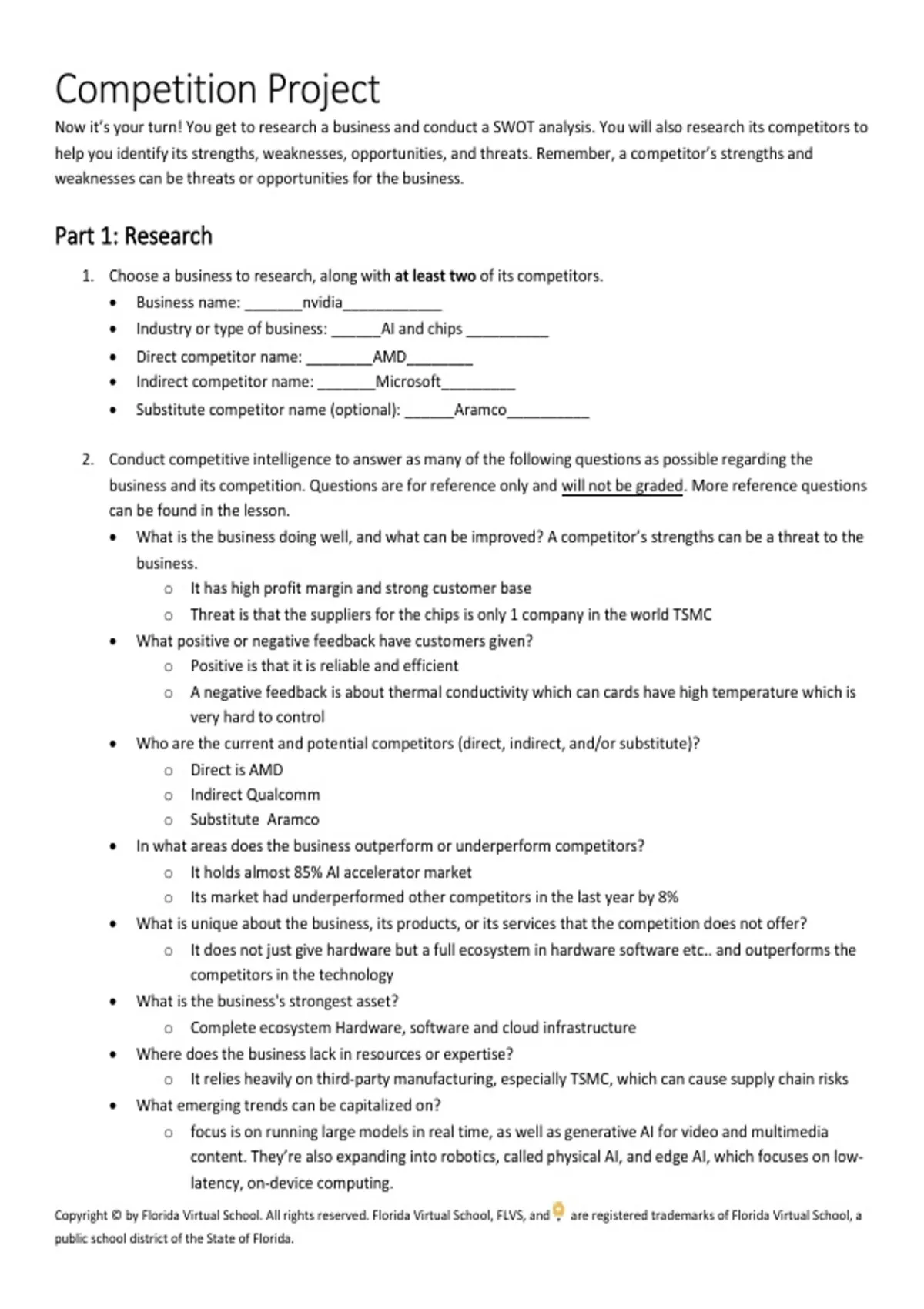 Competition Project

Now it's your turn! You get to research a business and conduct a SWOT analysis. You will also research its competitors to help you identify its strengths, weaknesses, opportunities, and threats. Remember, a competitor's strengths and weaknesses can be threats or opportunities for the business.

Part 1: Research

1. Choose a business to research, along with at least two of its competitors.
• Business name: ____nvidia____
• Industry or type of business: ____AI and chips ____
• Direct competitor name: ____AMD____
• Indirect competitor name: ____Microsoft____
• Substitute competitor name (optional): ____Aramco____

2. Conduct competitive intelligence to answer as many of the following questions as possible regarding the business and its competition. Questions are for reference only and will not be graded. More reference questions can be found in the lesson.
• What is the business doing well, and what can be improved? A competitor's strengths can be a threat to the business.
o It has high profit margin and strong customer base
o Threat is that the suppliers for the chips is only 1 company in the world TSMC
• What positive or negative feedback have customers given?
o Positive is that it is reliable and efficient
o A negative feedback is about thermal conductivity which can cards have high temperature which is very hard to control
• Who are the current and potential competitors (direct, indirect, and/or substitute)?
o Direct is AMD
o Indirect Qualcomm
o Substitute Aramco
• In what areas does the business outperform or underperform competitors?
o It holds almost 85% AI accelerator market
o Its market had underperformed other competitors in the last year by 8%
• What is unique about the business, its products, or its services that the competition does not offer?
o It does not just give hardware but a full ecosystem in hardware software etc.. and outperforms the competitors in the technology
• What is the business's strongest asset?
o Complete ecosystem Hardware, software and cloud infrastructure
• Where does the business lack in resources or expertise?
o It relies heavily on third-party manufacturing, especially TSMC, which can cause supply chain risks
• What emerging trends can be capitalized on?
o focus is on running large models in real time, as well as generative AI for video and multimedia content. They're also expanding into robotics, called physical AI, and edge AI, which focuses on low-latency, on-device computing.

Copyright © by Florida Virtual School. All rights reserved. Florida Virtual School, FLVS, and are registered trademarks of Florida Virtual School, a public school district of the State of Florida.